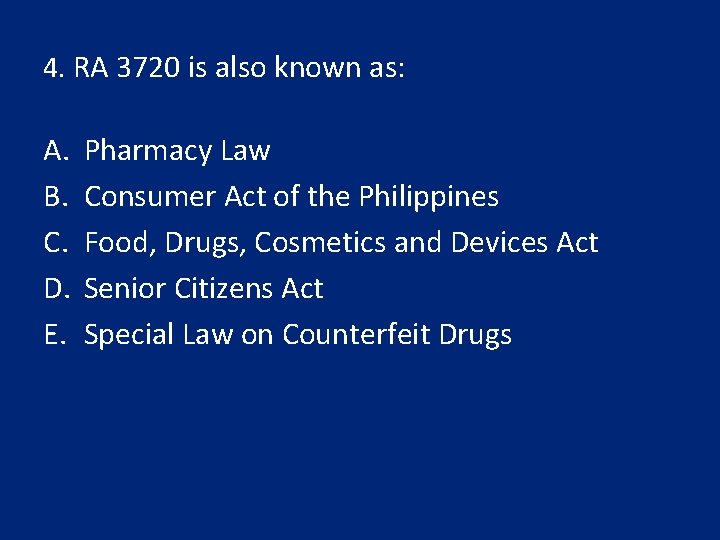 4. RA 3720 is also known as:

A. Pharmacy Law
B. Consumer Act of the Philippines
C. Food, Drugs, Cosmetics and Devices Act
D. Senior Citizens Act
E. Special Law on Counterfeit Drugs